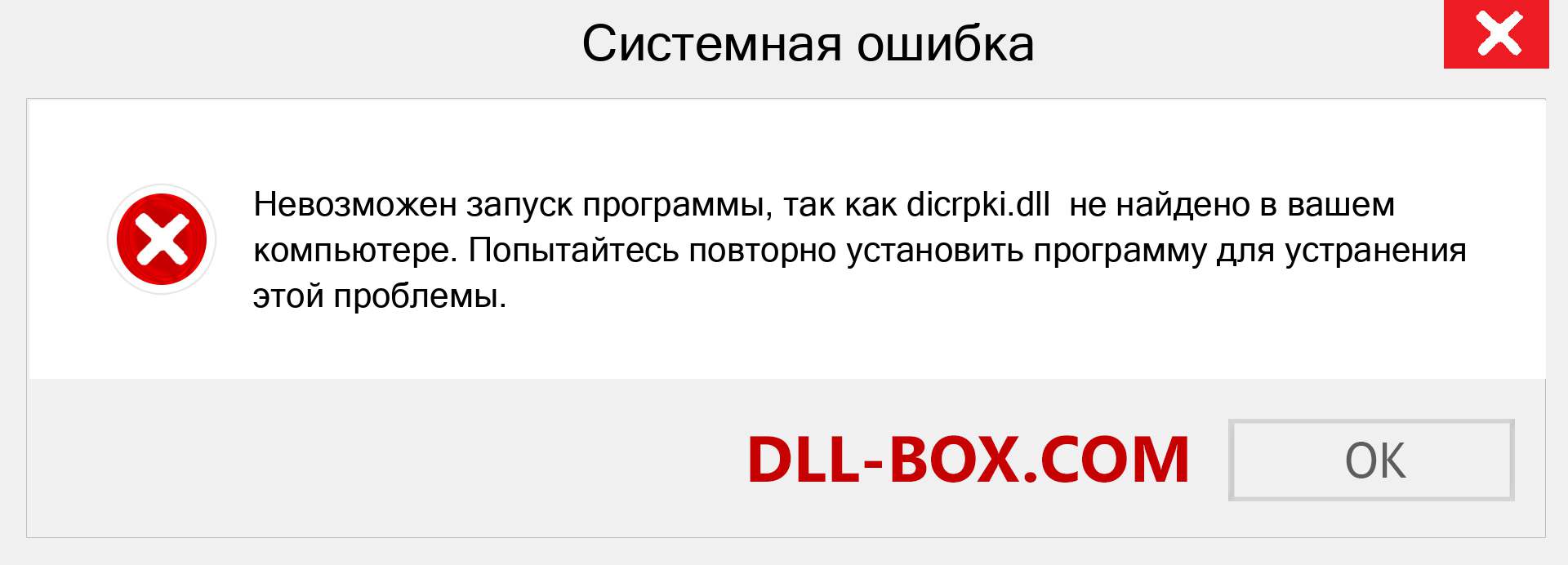 Системная ошибка

Невозможен запуск программы, так как dicrpki.dll не найдено в вашем компьютере. Попытайтесь повторно установить программу для устранения этой проблемы.

DLL-BOX.COM

OK